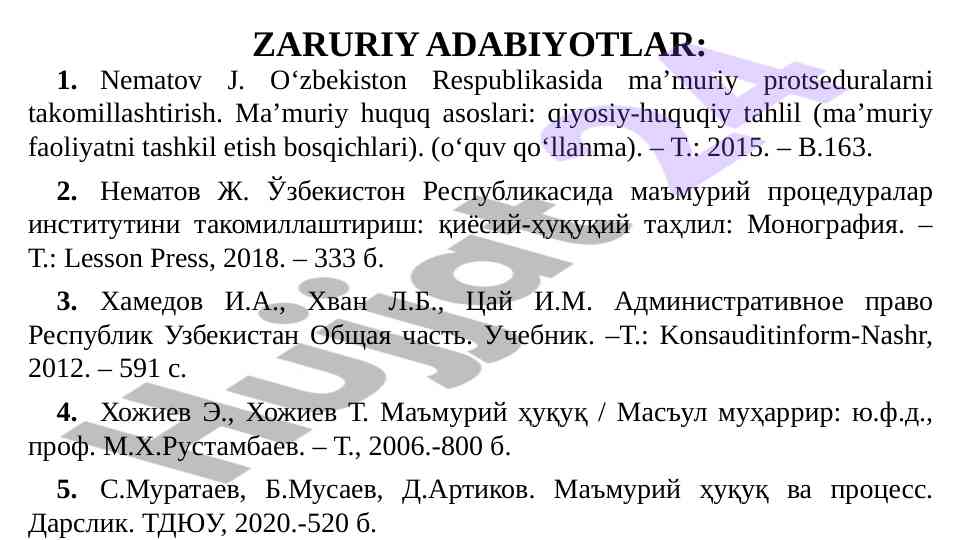 ZARURIY ADABIYOTLAR:

1. Nematov J. O'zbekiston Respublikasida ma'muriy protseduralarni takomillashtirish. Ma'muriy huquq asoslari: qiyosiy-huquqiy tahlil (ma'muriy faoliyatni tashkil etish bosqichlari). (o'quv qo'llanma). – T.: 2015. – B.163.

2. Нематов Ж. Ўзбекистон Республикасида маъмурий процедуралар институтини такомиллаштириш: қиёсий-ҳуқуқий таҳлил: Монография. – Т.: Lesson Press, 2018. – 333 б.

3. Хамедов И.А., Хван Л.Б., Цай И.М. Административное право Республик Узбекистан Общая часть. Учебник. –Т.: Konsauditinform-Nashr, 2012. – 591 с.

4. Хожиев Э., Хожиев Т. Маъмурий ҳуқуқ / Масъул муҳаррир: ю.ф.д., проф. М.Х.Рустамбаев. – Т., 2006.-800 б.

5. С.Муратаев, Б.Мусаев, Д.Артиков. Маъмурий ҳуқуқ ва процесс. Дарслик. ТДЮУ, 2020.-520 б.

Hujjat